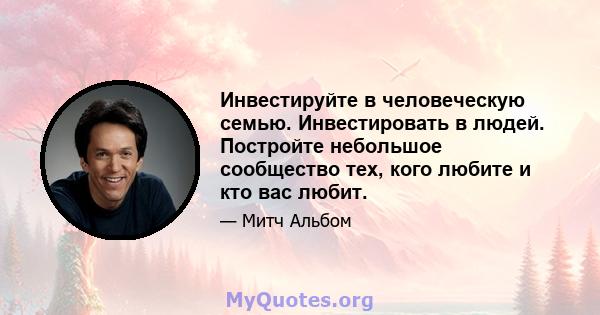 Инвестируйте в человеческую семью. Инвестировать в людей. Постройте небольшое сообщество тех, кого любите и кто вас любит.

— Митч Альбом

MyQuotes.org